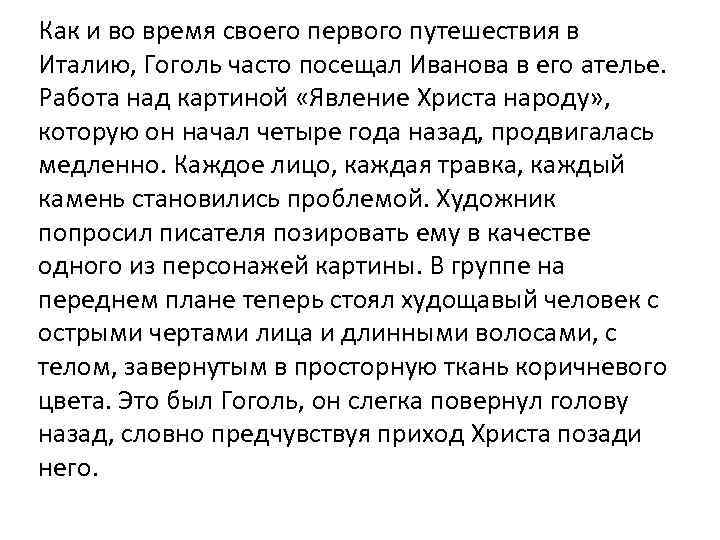 Как и во время своего первого путешествия в Италию, Гоголь часто посещал Иванова в его ателье. Работа над картиной «Явление Христа народу», которую он начал четыре года назад, продвигалась медленно. Каждое лицо, каждая травка, каждый камень становились проблемой. Художник попросил писателя позировать ему в качестве одного из персонажей картины. В группе на переднем плане теперь стоял худощавый человек с острыми чертами лица и длинными волосами, с телом, завернутым в просторную ткань коричневого цвета. Это был Гоголь, он слегка повернул голову назад, словно предчувствуя приход Христа позади него.